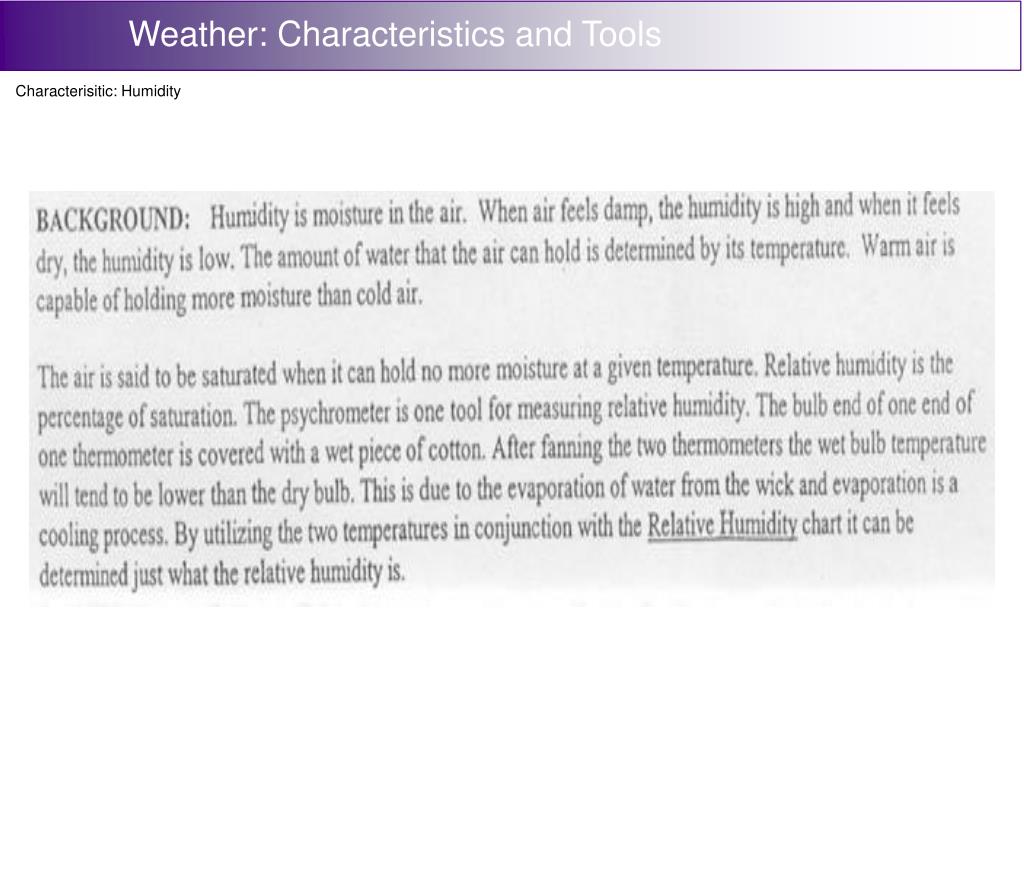 Weather: Characteristics and Tools

Characterisitic: Humidity

BACKGROUND: Humidity is moisture in the air. When air feels damp, the humidity is high and when it feels dry, the humidity is low. The amount of water that the air can hold is determined by its temperature. Warm air is capable of holding more moisture than cold air.

The air is said to be saturated when it can hold no more moisture at a given temperature. Relative humidity is the percentage of saturation. The psychrometer is one tool for measuring relative humidity. The bulb end of one end of one thermometer is covered with a wet piece of cotton. After fanning the two thermometers the wet bulb temperature will tend to be lower than the dry bulb. This is due to the evaporation of water from the wick and evaporation is a cooling process. By utilizing the two temperatures in conjunction with the Relative Humidity chart it can be determined just what the relative humidity is.